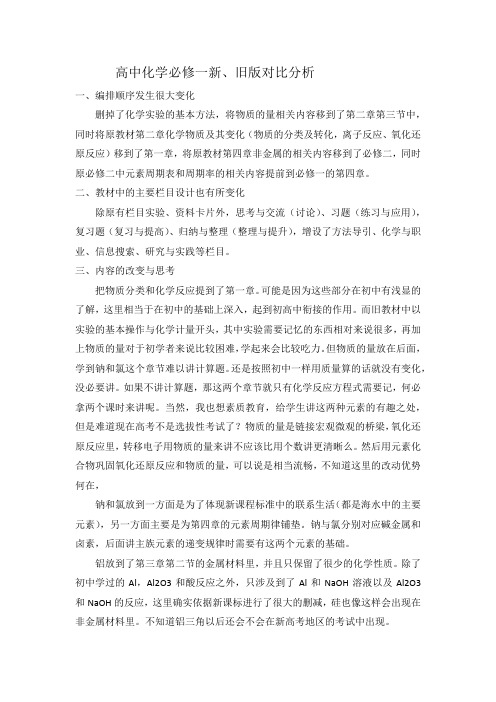 高中化学必修一新、旧版对比分析

一、编排顺序发生很大变化

删掉了化学实验的基本方法，将物质的量相关内容移到了第二章第三节中，同时将原教材第二章化学物质及其变化（物质的分类及转化，离子反应、氧化还原反应）移到了第一章，将原教材第四章非金属的相关内容移到了必修二，同时原必修二中元素周期表和周期率的相关内容提前到必修一的第四章。

二、教材中的主要栏目设计也有所变化

除原有栏目实验、资料卡片外，思考与交流（讨论）、习题（练习与应用），复习题（复习与提高）、归纳与整理（整理与提升），增设了方法导引、化学与职业、信息搜索、研究与实践等栏目。

三、内容的改变与思考

把物质分类和化学反应提到了第一章。可能是因为这些部分在初中有浅显的了解，这里相当于在初中的基础上深入，起到初高中衔接的作用。而旧教材中以实验的基本操作与化学计量开头，其中实验需要记忆的东西相对来说很多，再加上物质的量对于初学者来说比较困难，学起来会比较吃力。但物质的量放在后面，学到钠和氯这个章节难以讲计算题。还是按照初中一样用质量算的话就没有变化，没必要讲。如果不讲计算题，那这两个章节就只有化学反应方程式需要记，何必拿两个课时来讲呢。当然，我也想素质教育，给学生讲这两种元素的有趣之处，但是难道现在高考不是选拔性考试了？物质的量是链接宏观微观的桥梁，氧化还原反应里，转移电子用物质的量来讲不应该比用个数讲更清晰么。然后用元素化合物巩固氧化还原反应和物质的量，可以说是相当流畅，不知道这里的改动优势何在，

钠和氯放到一方面是为了体现新课程标准中的联系生活（都是海水中的主要元素），另一方面主要是为第四章的元素周期律铺垫。钠与氯分别对应碱金属和卤素，后面讲主族元素的递变规律时需要有这两个元素的基础。

铝放到了第三章第二节的金属材料里，并且只保留了很少的化学性质。除了初中学过的 Al，Al2O3 和酸反应之外，只涉及到了 Al 和 NaOH 溶液以及 Al2O3 和 NaOH 的反应，这里确实依据新课标进行了很大的删减，硅也像这样会出现在非金属材料里。不知道铝三角以后还会不会在新高考地区的考试中出现。